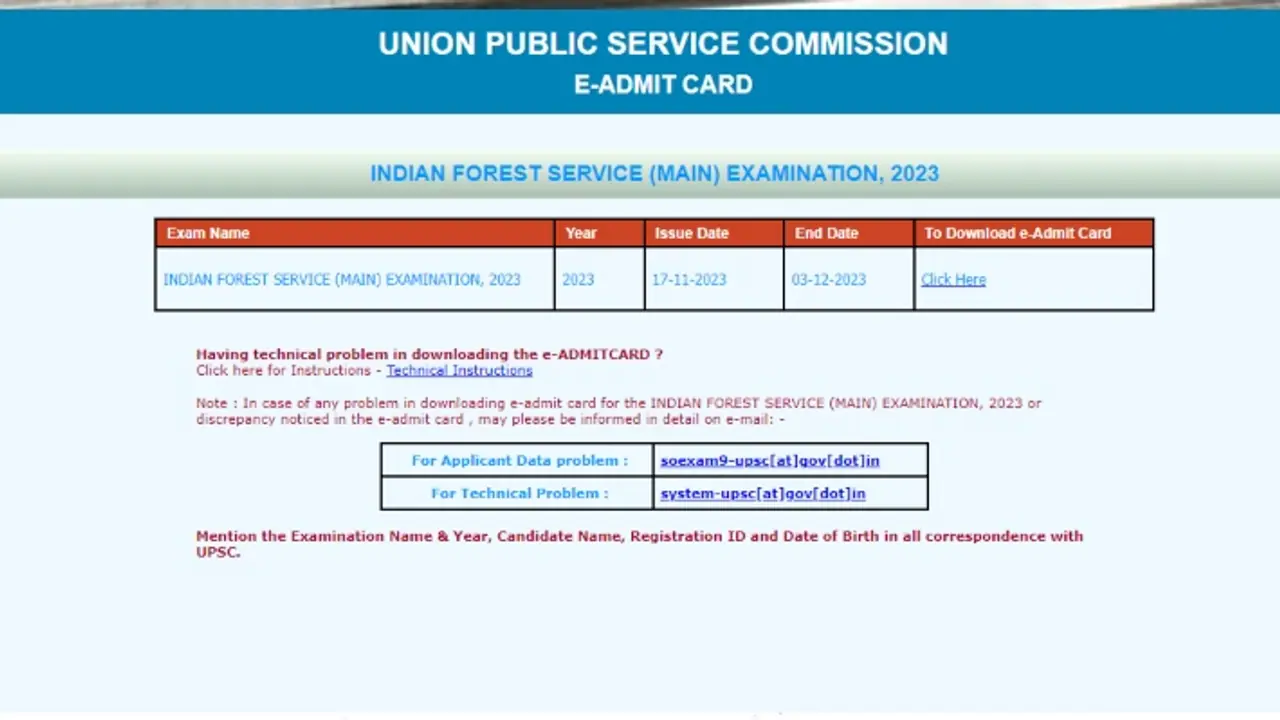 UNION PUBLIC SERVICE COMMISSION
E-ADMIT CARD

INDIAN FOREST SERVICE (MAIN) EXAMINATION, 2023

| Exam Name | Year | Issue Date | End Date | To Download e-Admit Card |
|---|---|---|---|---|
| INDIAN FOREST SERVICE (MAIN) EXAMINATION, 2023 | 2023 | 17-11-2023 | 03-12-2023 | Click Here |

Having technical problem in downloading the e-ADMITCARD ?
Click here for Instructions - Technical Instructions

Note : In case of any problem in downloading e-admit card for the INDIAN FOREST SERVICE (MAIN) EXAMINATION, 2023 or discrepancy noticed in the e-admit card , may please be informed in detail on e-mail: -

| For Applicant Data problem : | soexam9-upsc[at]gov[dot]in |
|---|---|
| For Technical Problem : | system-upsc[at]gov[dot]in |

Mention the Examination Name & Year, Candidate Name, Registration ID and Date of Birth in all correspondence with UPSC.